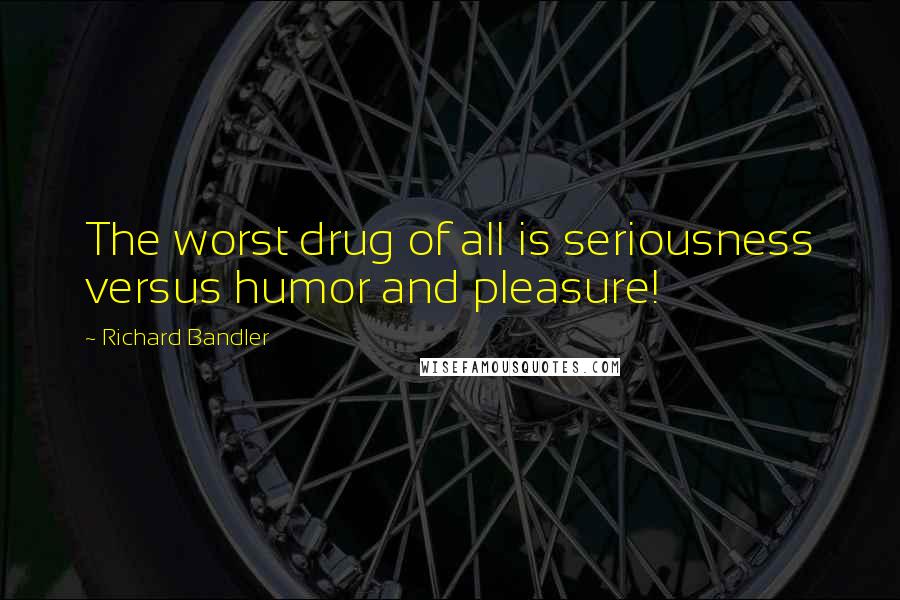 The worst drug of all is seriousness versus humor and pleasure!

~ Richard Bandler

WISEFAMOUSQUOTES.COM